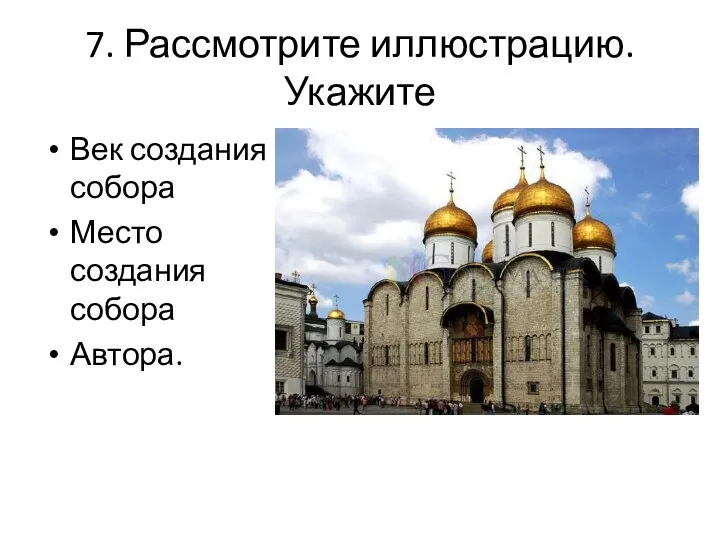 7. Рассмотрите иллюстрацию. Укажите

• Век создания собора
• Место создания собора
• Автора.